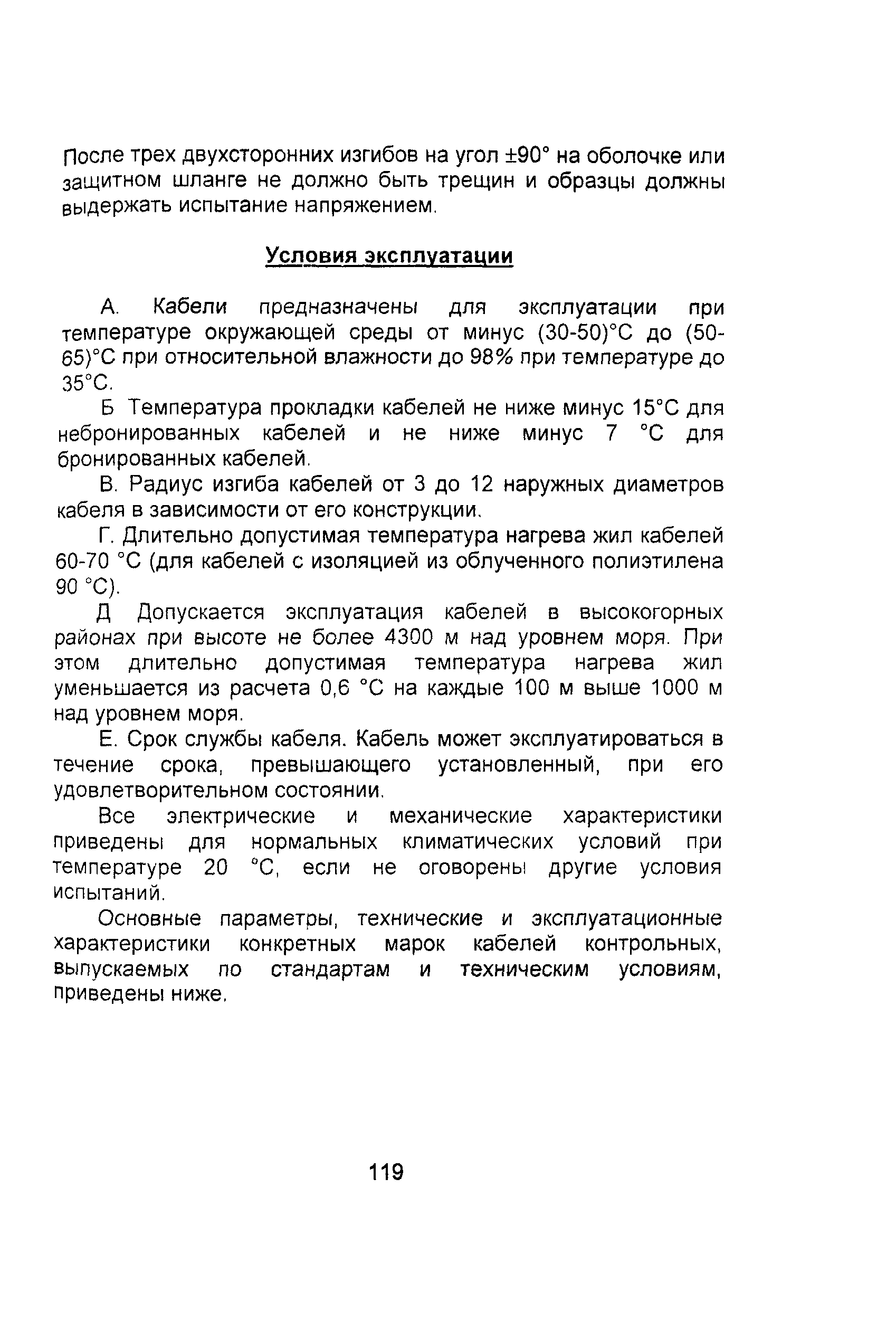 После трех двухсторонних изгибов на угол ±90° на оболочке или защитном шланге не должно быть трещин и образцы должны выдержать испытание напряжением.

Условия эксплуатации

А. Кабели предназначены для эксплуатации при температуре окружающей среды от минус (30-50)°С до (50-65)°С при относительной влажности до 98% при температуре до 35°С.

Б Температура прокладки кабелей не ниже минус 15°С для небронированных кабелей и не ниже минус 7 °С для бронированных кабелей.

В. Радиус изгиба кабелей от 3 до 12 наружных диаметров кабеля в зависимости от его конструкции.

Г. Длительно допустимая температура нагрева жил кабелей 60-70 °С (для кабелей с изоляцией из облученного полиэтилена 90 °С).

Д Допускается эксплуатация кабелей в высокогорных районах при высоте не более 4300 м над уровнем моря. При этом длительно допустимая температура нагрева жил уменьшается из расчета 0,6 °С на каждые 100 м выше 1000 м над уровнем моря.

Е. Срок службы кабеля. Кабель может эксплуатироваться в течение срока, превышающего установленный, при его удовлетворительном состоянии.

Все электрические и механические характеристики приведены для нормальных климатических условий при температуре 20 °С, если не оговорены другие условия испытаний.

Основные параметры, технические и эксплуатационные характеристики конкретных марок кабелей контрольных, выпускаемых по стандартам и техническим условиям, приведены ниже.

119